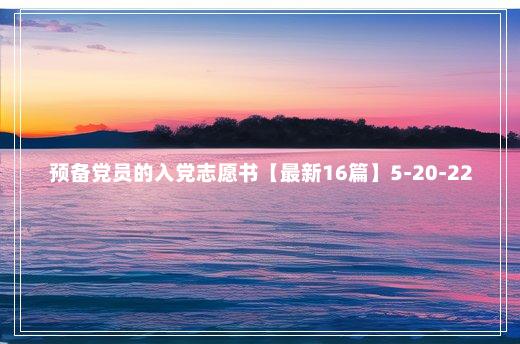 预备党员的入党志愿书【最新16篇】5-20-22